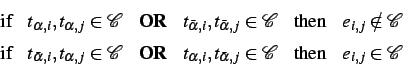 if $t_{\alpha,i}, t_{\alpha,j} \in \mathscr{C}$ **OR** $t_{\bar{\alpha},i}, t_{\bar{\alpha},j} \in \mathscr{C}$ then $e_{i,j} \notin \mathscr{C}$

if $t_{\bar{\alpha},i}, t_{\alpha,j} \in \mathscr{C}$ **OR** $t_{\alpha,i}, t_{\bar{\alpha},j} \in \mathscr{C}$ then $e_{i,j} \in \mathscr{C}$